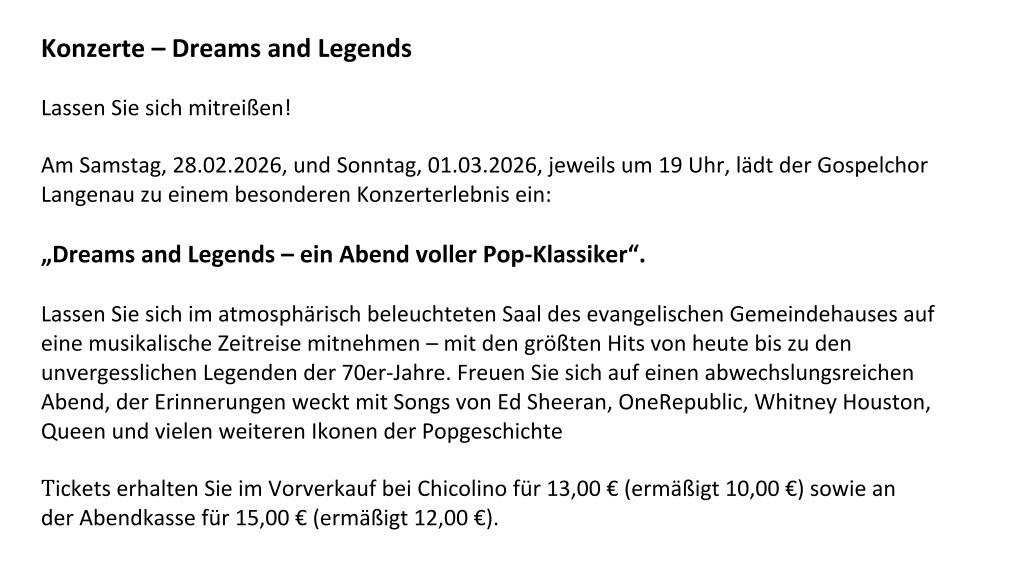 Konzerte – Dreams and Legends

Lassen Sie sich mitreißen!

Am Samstag, 28.02.2026, und Sonntag, 01.03.2026, jeweils um 19 Uhr, lädt der Gospelchor Langenau zu einem besonderen Konzerterlebnis ein:

„Dreams and Legends – ein Abend voller Pop-Klassiker“.

Lassen Sie sich im atmosphärisch beleuchteten Saal des evangelischen Gemeindehauses auf eine musikalische Zeitreise mitnehmen – mit den größten Hits von heute bis zu den unvergesslichen Legenden der 70er-Jahre. Freuen Sie sich auf einen abwechslungsreichen Abend, der Erinnerungen weckt mit Songs von Ed Sheeran, OneRepublic, Whitney Houston, Queen und vielen weiteren Ikonen der Popgeschichte

Tickets erhalten Sie im Vorverkauf bei Chicolino für 13,00 € (ermäßigt 10,00 €) sowie an der Abendkasse für 15,00 € (ermäßigt 12,00 €).